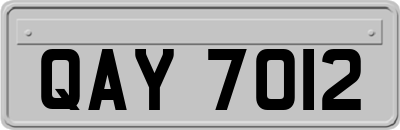 QAY 7012